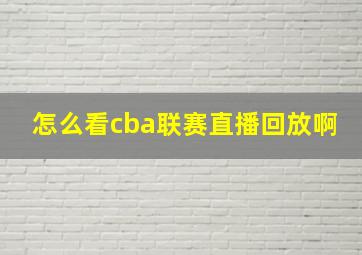 怎么看cba联赛直播回放啊